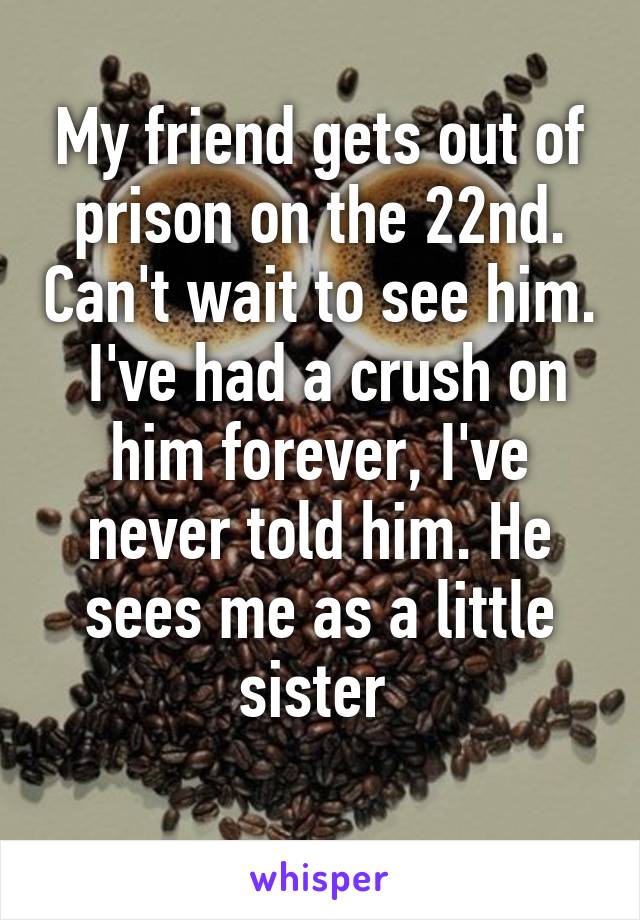 My friend gets out of prison on the 22nd. Can't wait to see him. I've had a crush on him forever, I've never told him. He sees me as a little sister

whisper